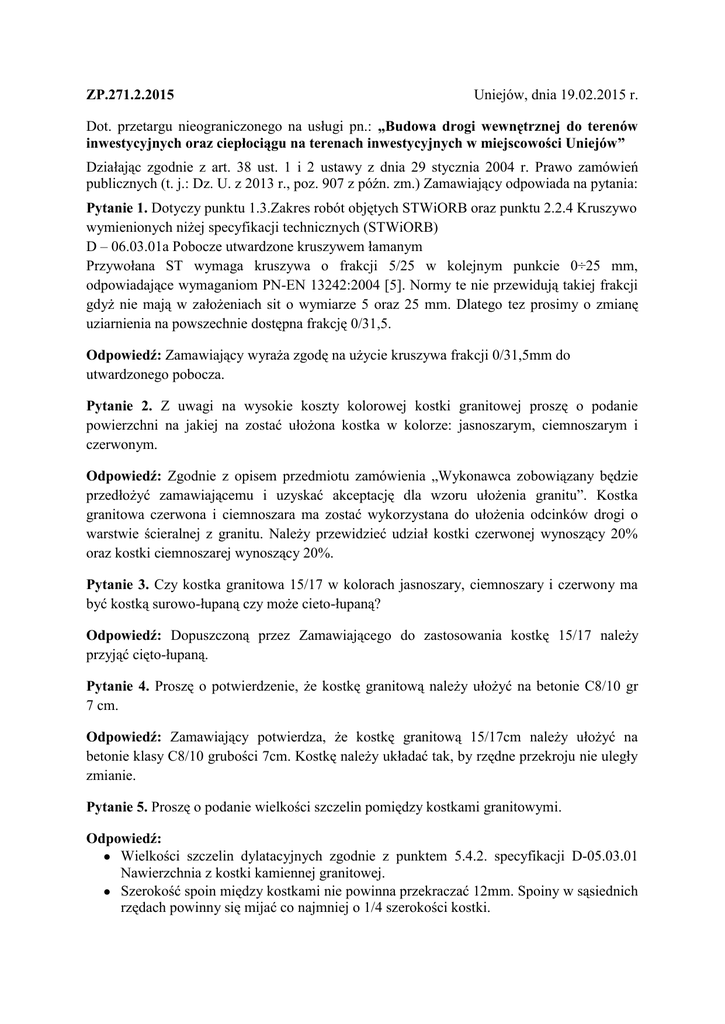 ZP.271.2.2015 Uniejów, dnia 19.02.2015 r.

Dot. przetargu nieograniczonego na usługi pn.: „Budowa drogi wewnętrznej do terenów inwestycyjnych oraz ciepłociągu na terenach inwestycyjnych w miejscowości Uniejów”

Działając zgodnie z art. 38 ust. 1 i 2 ustawy z dnia 29 stycznia 2004 r. Prawo zamówień publicznych (t. j.: Dz. U. z 2013 r., poz. 907 z późn. zm.) Zamawiający odpowiada na pytania:

Pytanie 1. Dotyczy punktu 1.3.Zakres robót objętych STWiORB oraz punktu 2.2.4 Kruszywo wymienionych niżej specyfikacji technicznych (STWiORB)
D – 06.03.01a Pobocze utwardzone kruszywem łamanym
Przywołana ST wymaga kruszywa o frakcji 5/25 w kolejnym punkcie 0÷25 mm, odpowiadające wymaganiom PN-EN 13242:2004 [5]. Normy te nie przewidują takiej frakcji gdyż nie mają w założeniach sit o wymiarze 5 oraz 25 mm. Dlatego tez prosimy o zmianę uziarnienia na powszechnie dostępna frakcję 0/31,5.

Odpowiedź: Zamawiający wyraża zgodę na użycie kruszywa frakcji 0/31,5mm do utwardzonego pobocza.

Pytanie 2. Z uwagi na wysokie koszty kolorowej kostki granitowej proszę o podanie powierzchni na jakiej na zostać ułożona kostka w kolorze: jasnoszarym, ciemnoszarym i czerwonym.

Odpowiedź: Zgodnie z opisem przedmiotu zamówienia „Wykonawca zobowiązany będzie przedłożyć zamawiającemu i uzyskać akceptację dla wzoru ułożenia granitu”. Kostka granitowa czerwona i ciemnoszara ma zostać wykorzystana do ułożenia odcinków drogi o warstwie ścieralnej z granitu. Należy przewidzieć udział kostki czerwonej wynoszący 20% oraz kostki ciemnoszarej wynoszący 20%.

Pytanie 3. Czy kostka granitowa 15/17 w kolorach jasnoszary, ciemnoszary i czerwony ma być kostką surowo-łupaną czy może cieto-łupaną?

Odpowiedź: Dopuszczoną przez Zamawiającego do zastosowania kostkę 15/17 należy przyjąć cięto-łupaną.

Pytanie 4. Proszę o potwierdzenie, że kostkę granitową należy ułożyć na betonie C8/10 gr 7 cm.

Odpowiedź: Zamawiający potwierdza, że kostkę granitową 15/17cm należy ułożyć na betonie klasy C8/10 grubości 7cm. Kostkę należy układać tak, by rzędne przekroju nie uległy zmianie.

Pytanie 5. Proszę o podanie wielkości szczelin pomiędzy kostkami granitowymi.

Odpowiedź:
• Wielkości szczelin dylatacyjnych zgodnie z punktem 5.4.2. specyfikacji D-05.03.01 Nawierzchnia z kostki kamiennej granitowej.
• Szerokość spoin między kostkami nie powinna przekraczać 12mm. Spoiny w sąsiednich rzędach powinny się mijać co najmniej o 1/4 szerokości kostki.